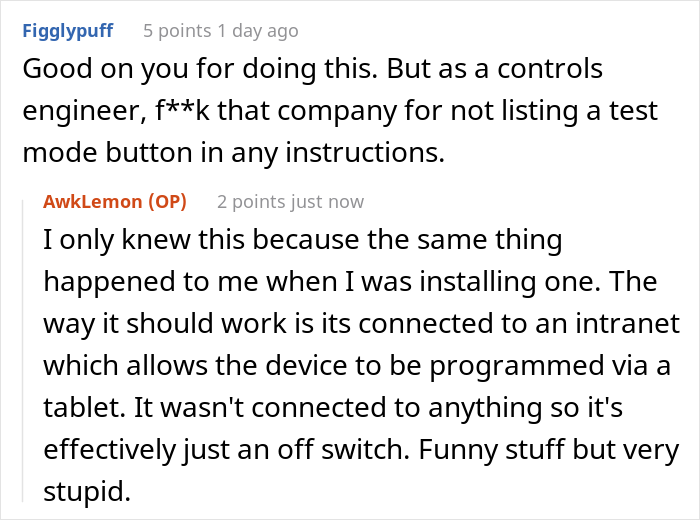 Figglypuff 5 points 1 day ago

Good on you for doing this. But as a controls engineer, f**k that company for not listing a test mode button in any instructions.

AwkLemon (OP) 2 points just now

I only knew this because the same thing happened to me when I was installing one. The way it should work is its connected to an intranet which allows the device to be programmed via a tablet. It wasn't connected to anything so it's effectively just an off switch. Funny stuff but very stupid.